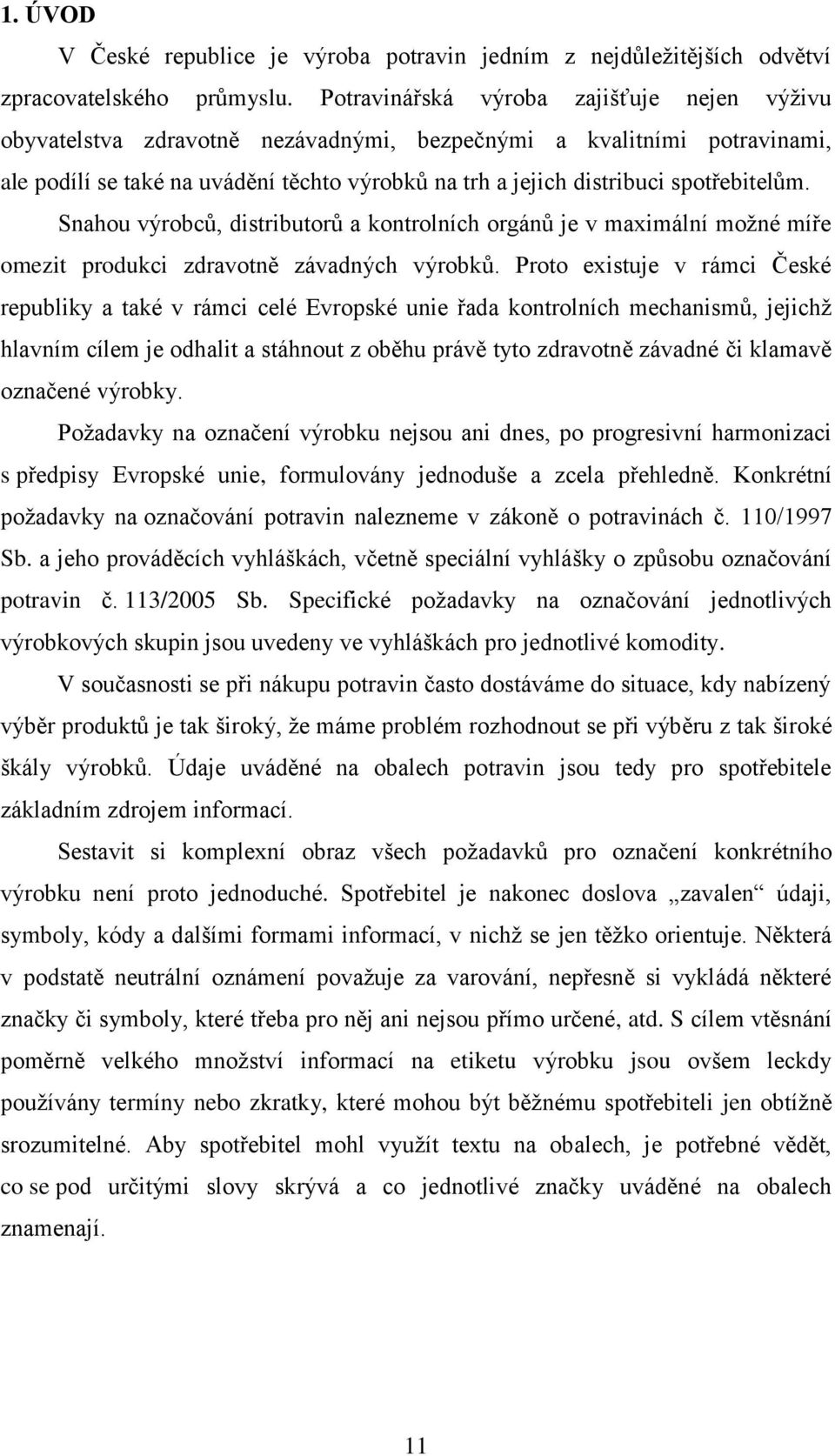 1. ÚVOD

V České republice je výroba potravin jedním z nejdůležitějších odvětví zpracovatelského průmyslu. Potravinářská výroba zajišťuje nejen výživu obyvatelstva zdravotně nezávadnými, bezpečnými a kvalitními potravinami, ale podílí se také na uvádění těchto výrobků na trh a jejich distribuci spotřebitelům. Snahou výrobců, distributorů a kontrolních orgánů je v maximální možné míře omezit produkci zdravotně závadných výrobků. Proto existuje v rámci České republiky a také v rámci celé Evropské unie řada kontrolních mechanismů, jejichž hlavním cílem je odhalit a stáhnout z oběhu právě tyto zdravotně závadné či klamavě označené výrobky.

Požadavky na označení výrobku nejsou ani dnes, po progresivní harmonizaci s předpisy Evropské unie, formulovány jednoduše a zcela přehledně. Konkrétní požadavky na označování potravin nalezneme v zákoně o potravinách č. 110/1997 Sb. a jeho prováděcích vyhláškách, včetně speciální vyhlášky o způsobu označování potravin č. 113/2005 Sb. Specifické požadavky na označování jednotlivých výrobkových skupin jsou uvedeny ve vyhláškách pro jednotlivé komodity.

V současnosti se při nákupu potravin často dostáváme do situace, kdy nabízený výběr produktů je tak široký, že máme problém rozhodnout se při výběru z tak široké škály výrobků. Údaje uváděné na obalech potravin jsou tedy pro spotřebitele základním zdrojem informací.

Sestavit si komplexní obraz všech požadavků pro označení konkrétního výrobku není proto jednoduché. Spotřebitel je nakonec doslova „zavalen“ údaji, symboly, kódy a dalšími formami informací, v nichž se jen těžko orientuje. Některá v podstatě neutrální oznámení považuje za varování, nepřesně si vykládá některé značky či symboly, které třeba pro něj ani nejsou přímo určené, atd. S cílem vtěsnání poměrně velkého množství informací na etiketu výrobku jsou ovšem leckdy používány termíny nebo zkratky, které mohou být běžnému spotřebiteli jen obtížně srozumitelné. Aby spotřebitel mohl využít textu na obalech, je potřebné vědět, co se pod určitými slovy skrývá a co jednotlivé značky uváděné na obalech znamenají.

11